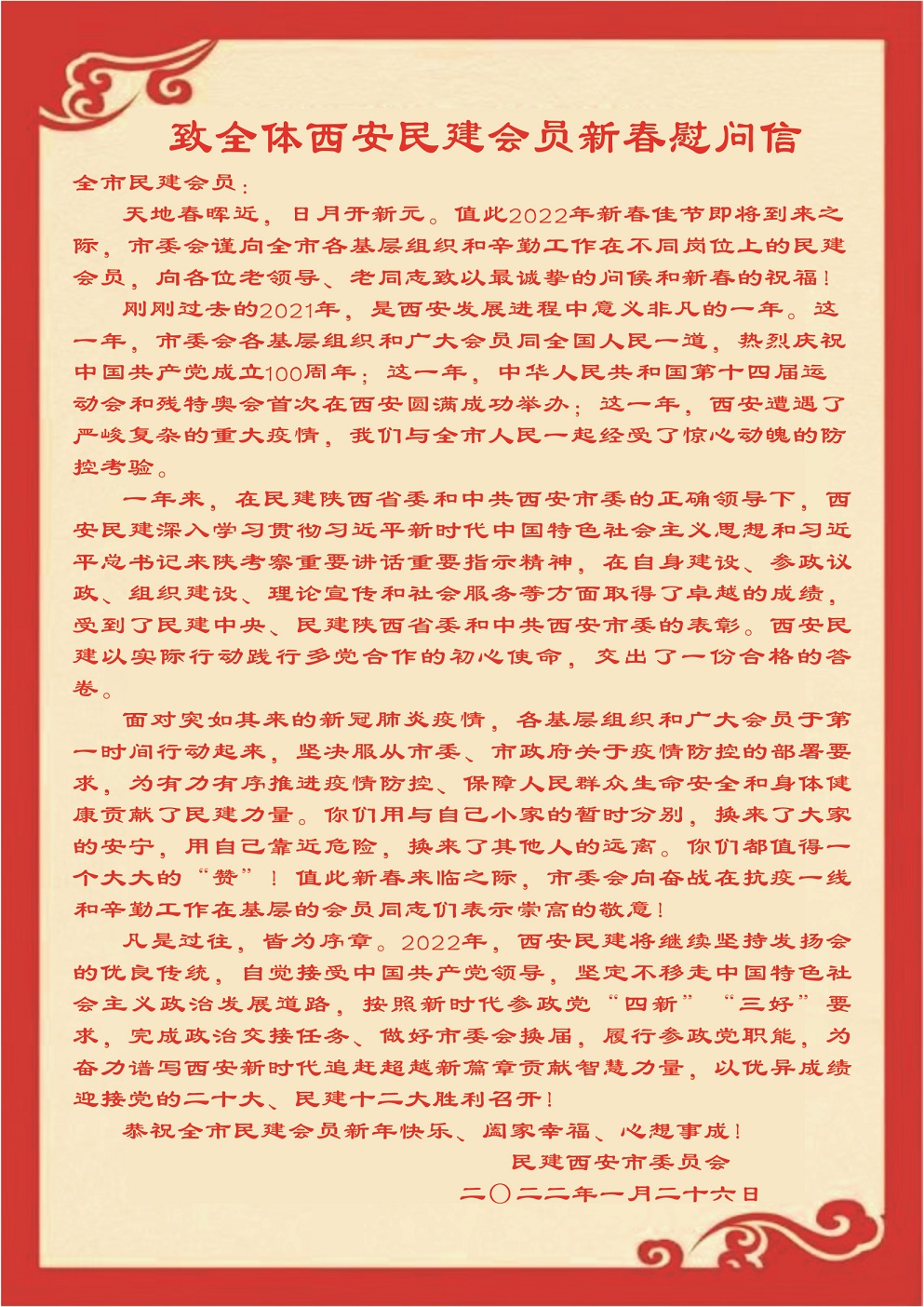 致全体西安民建会员新春慰问信

全市民建会员：

天地春晖近，日月开新元。值此2022年新春佳节即将到来之际，市委会谨向全市各基层组织和辛勤工作在不同岗位上的民建会员，向各位老领导、老同志致以最诚挚的问候和新春的祝福！

刚刚过去的2021年，是西安发展进程中意义非凡的一年。这一年，市委会各基层组织和广大会员同全国人民一道，热烈庆祝中国共产党成立100周年；这一年，中华人民共和国第十四届运动会和残特奥会首次在西安圆满成功举办；这一年，西安遭遇了严峻复杂的重大疫情，我们与全市人民一起经受了惊心动魄的防控考验。

一年来，在民建陕西省委和中共西安市委的正确领导下，西安民建深入学习贯彻习近平新时代中国特色社会主义思想和习近平总书记来陕考察重要讲话重要指示精神，在自身建设、参政议政、组织建设、理论宣传和社会服务等方面取得了卓越的成绩，受到了民建中央、民建陕西省委和中共西安市委的表彰。西安民建以实际行动践行多党合作的初心使命，交出了一份合格的答卷。

面对突如其来的新冠肺炎疫情，各基层组织和广大会员于第一时间行动起来，坚决服从市委、市政府关于疫情防控的部署要求，为有力有序推进疫情防控、保障人民群众生命安全和身体健康贡献了民建力量。你们用与自己小家的暂时分别，换来了大家的安宁，用自己靠近危险，换来了其他人的远离。你们都值得一个大大的“赞”！值此新春来临之际，市委会向奋战在抗疫一线和辛勤工作在基层的会员同志们表示崇高的敬意！

凡是过往，皆为序章。2022年，西安民建将继续坚持发扬会的优良传统，自觉接受中国共产党领导，坚定不移走中国特色社会主义政治发展道路，按照新时代参政党“四新”“三好”要求，完成政治交接任务、做好市委会换届，履行参政党职能，为奋力谱写西安新时代追赶超越新篇章贡献智慧力量，以优异成绩迎接党的二十大、民建十二大胜利召开！

恭祝全市民建会员新年快乐、阖家幸福、心想事成！

民建西安市委员会

二〇二二年一月二十六日